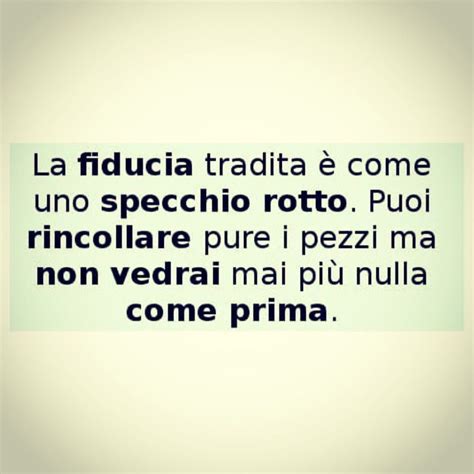 La fiducia tradita è come uno specchio rotto. Puoi rincollare pure i pezzi ma non vedrai mai più nulla come prima.